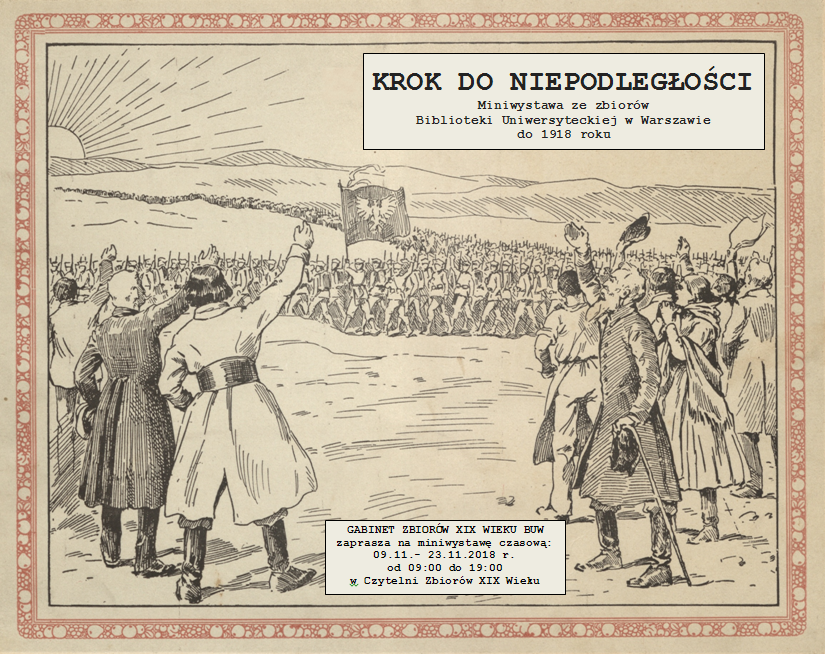 KROK DO NIEPODLEGŁOŚCI

Miniwystawa ze zbiorów Biblioteki Uniwersyteckiej w Warszawie do 1918 roku

GABINET ZBIORÓW XIX WIEKU BUW zaprasza na miniwystawę czasową: 09.11.- 23.11.2018 r. od 09:00 do 19:00 w Czytelni Zbiorów XIX Wieku